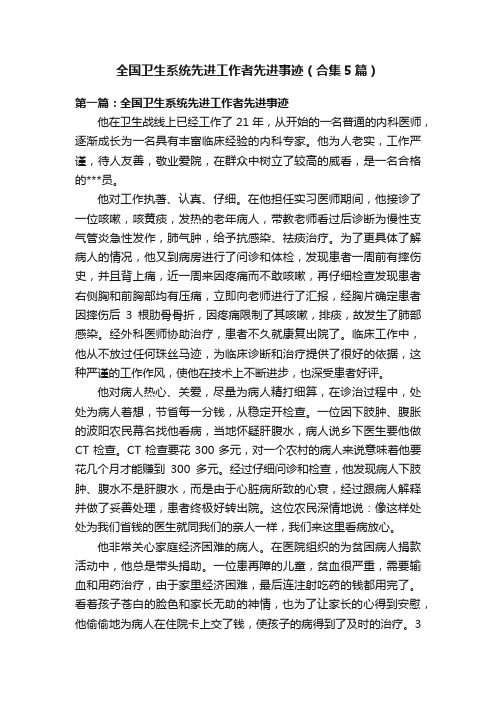 全国卫生系统先进工作者先进事迹（合集5篇）

第一篇：全国卫生系统先进工作者先进事迹

他在卫生战线上已经工作了 21 年，从开始的一名普通的内科医师，逐渐成长为一名具有丰富临床经验的内科专家。他为人老实，工作严谨，待人友善，敬业爱院，在群众中树立了较高的威看，是一名合格的***员。

他对工作执著、认真、仔细。在他担任实习医师期间，他接诊了一位咳嗽，咳黄痰，发热的老年病人，带教老师看过后诊断为慢性支气管炎急性发作，肺气肿，给予抗感染、祛痰治疗。为了更具体了解病人的情况，他又到病房进行了问诊和体检，发现患者一周前有摔伤史，并且背上痛，近一周来因疼痛而不敢咳嗽，再仔细检查发现患者右侧胸和前胸部均有压痛，立即向老师进行了汇报，经胸片确定患者因摔伤后 3 根肋骨骨折，因疼痛限制了其咳嗽，排痰，故发生了肺部感染。经外科医师协助治疗，患者不久就康复出院了。临床工作中，他从不放过任何珠丝马迹，为临床诊断和治疗提供了很好的依据，这种严谨的工作作风，使他在技术上不断进步，也深受患者好评。

他对病人热心、关爱，尽量为病人精打细算，在诊治过程中，处处为病人着想，节省每一分钱，从稳定开检查。一位因下肢肿、腹胀的波阳农民慕名找他看病，当地怀疑肝腹水，病人说乡下医生要他做 CT 检查。CT 检查要花 300 多元，对一个农村的病人来说意味着他要花几个月才能赚到 300 多元。经过仔细问诊和检查，他发现病人下肢肿、腹水不是肝腹水，而是由于心脏病所致的心衰，经过跟病人解释并做了妥善处理，患者终极好转出院。这位农民深情地说：像这样处处为我们省钱的医生就同我们的亲人一样，我们来这里看病放心。

他非常关心家庭经济困难的病人。在医院组织的为贫困病人捐款活动中，他总是带头捐助。一位患再障的儿童，贫血很严重，需要输血和用药治疗，由于家里经济困难，最后连注射吃药的钱都用完了。看着孩子苍白的脸色和家长无助的神情，也为了让家长的心得到安慰，他偷偷地为病人在住院卡上交了钱，使孩子的病得到了及时的治疗。3